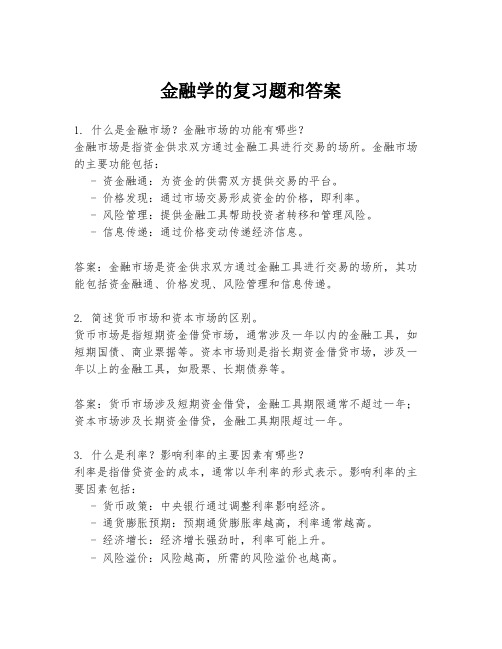 金融学的复习题和答案

1. 什么是金融市场？金融市场的功能有哪些？
金融市场是指资金供求双方通过金融工具进行交易的场所。金融市场的主要功能包括：
- 资金融通：为资金的供需双方提供交易的平台。
- 价格发现：通过市场交易形成资金的价格，即利率。
- 风险管理：提供金融工具帮助投资者转移和管理风险。
- 信息传递：通过价格变动传递经济信息。

答案：金融市场是资金供求双方通过金融工具进行交易的场所，其功能包括资金融通、价格发现、风险管理和信息传递。

2. 简述货币市场和资本市场的区别。
货币市场是指短期资金借贷市场，通常涉及一年以内的金融工具，如短期国债、商业票据等。资本市场则是指长期资金借贷市场，涉及一年以上的金融工具，如股票、长期债券等。

答案：货币市场涉及短期资金借贷，金融工具期限通常不超过一年；资本市场涉及长期资金借贷，金融工具期限超过一年。

3. 什么是利率？影响利率的主要因素有哪些？
利率是指借贷资金的成本，通常以年利率的形式表示。影响利率的主要因素包括：
- 货币政策：中央银行通过调整利率影响经济。
- 通货膨胀预期：预期通货膨胀率越高，利率通常越高。
- 经济增长：经济增长强劲时，利率可能上升。
- 风险溢价：风险越高，所需的风险溢价也越高。